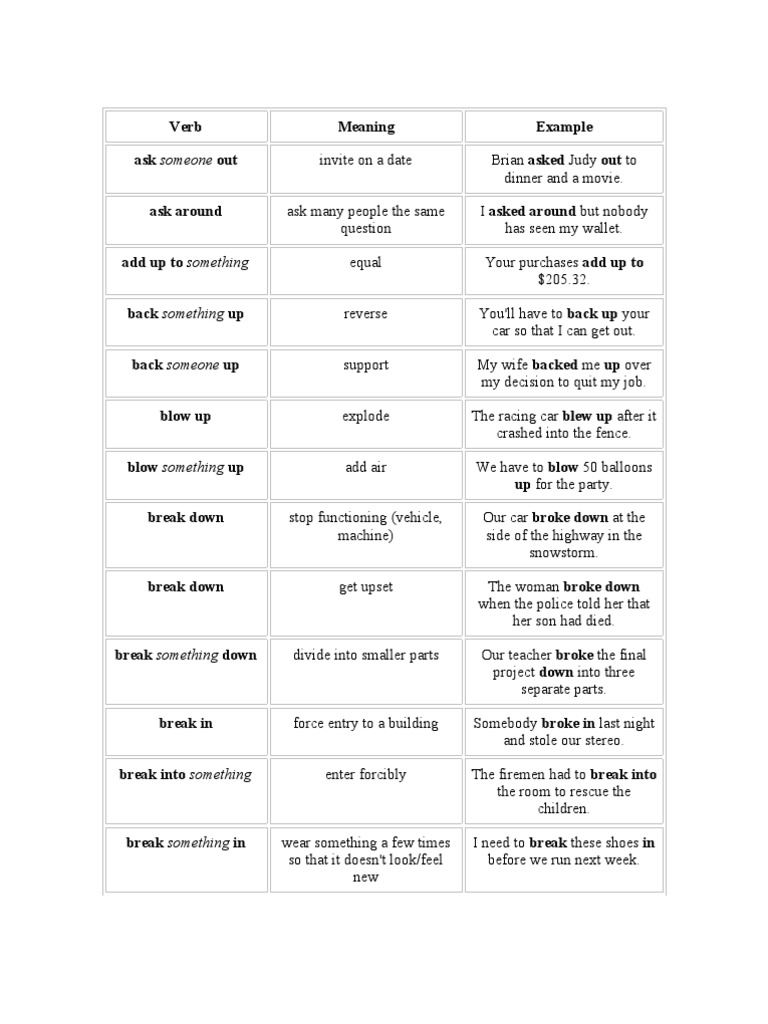 | Verb | Meaning | Example |
|---|---|---|
| ask someone out | invite on a date | Brian asked Judy out to dinner and a movie. |
| ask around | ask many people the same question | I asked around but nobody has seen my wallet. |
| add up to something | equal | Your purchases add up to \$205.32. |
| back something up | reverse | You'll have to back up your car so that I can get out. |
| back someone up | support | My wife backed me up over my decision to quit my job. |
| blow up | explode | The racing car blew up after it crashed into the fence. |
| blow something up | add air | We have to blow 50 balloons up for the party. |
| break down | stop functioning (vehicle, machine) | Our car broke down at the side of the highway in the snowstorm. |
| break down | get upset | The woman broke down when the police told her that her son had died. |
| break something down | divide into smaller parts | Our teacher broke the final project down into three separate parts. |
| break in | force entry to a building | Somebody broke in last night and stole our stereo. |
| break into something | enter forcibly | The firemen had to break into the room to rescue the children. |
| break something in | wear something a few times so that it doesn't look/feel new | I need to break these shoes in before we run next week. |